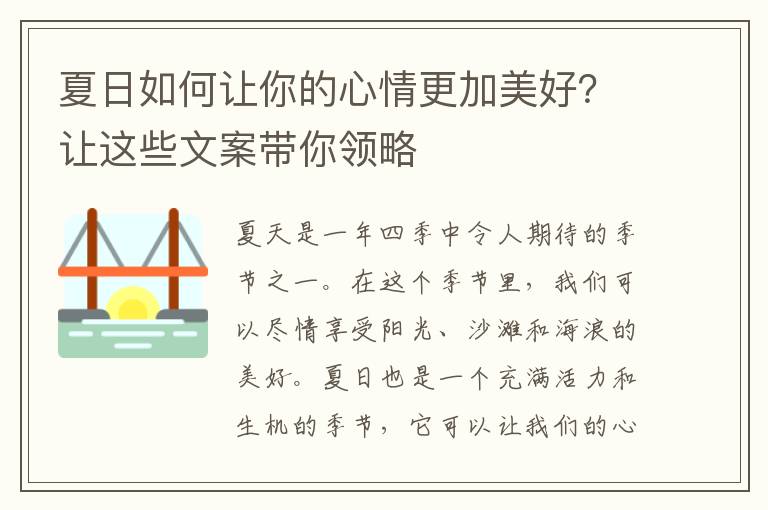 夏日如何让你的心情更加美好？让这些文案带你领略

夏天是一年四季中令人期待的季节之一。在这个季节里，我们可以尽情享受阳光、沙滩和海浪的美好。夏日也是一个充满活力和生机的季节，它可以让我们的心